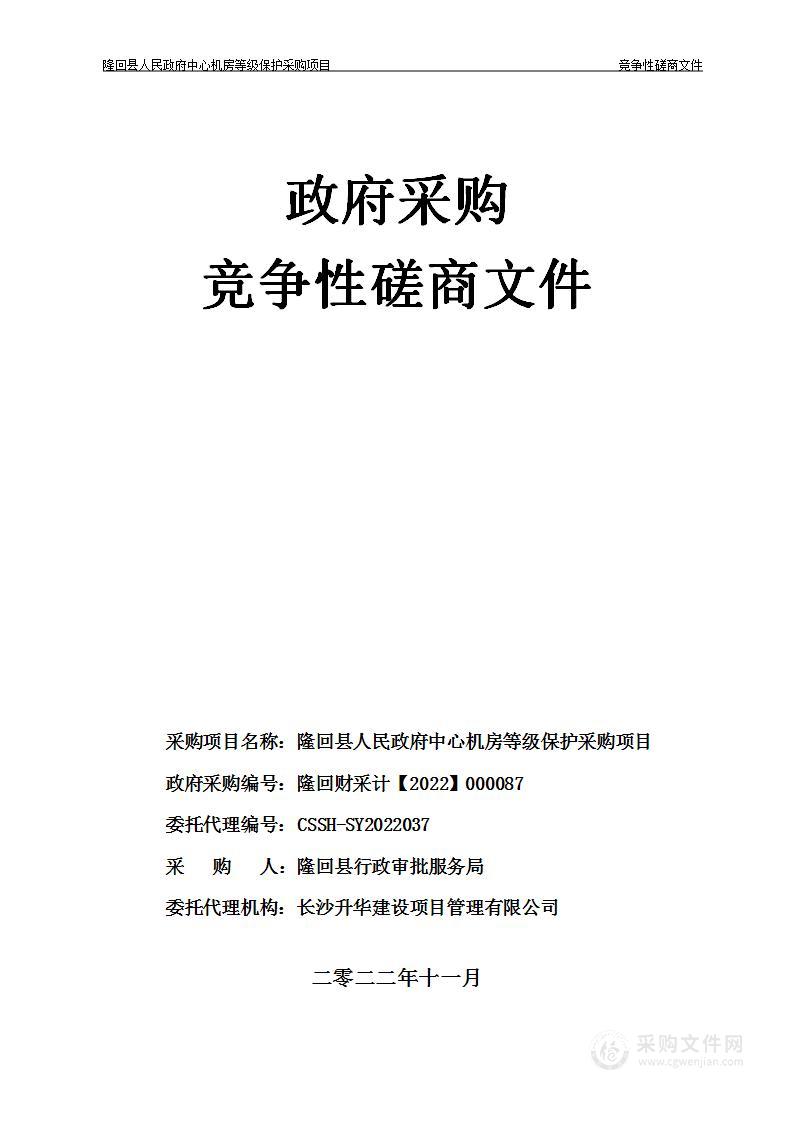 隆回县人民政府中心机房等级保护采购项目 竞争性磋商文件

政府采购
竞争性磋商文件

采购项目名称：隆回县人民政府中心机房等级保护采购项目
政府采购编号：隆回财采计【2022】000087
委托代理编号：CSSH-SY2022037
采 购 人：隆回县行政审批服务局
委托代理机构：长沙升华建设项目管理有限公司

二零二二年十一月

采购文件网
www.cgwenjian.com